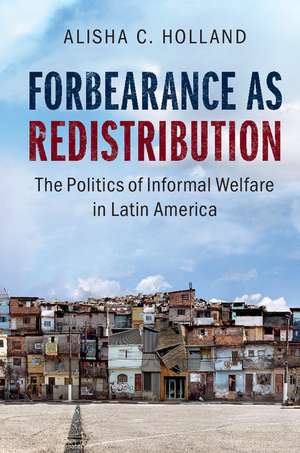 ALISHA C. HOLLAND

FORBEARANCE AS REDISTRIBUTION

The Politics of Informal Welfare in Latin America